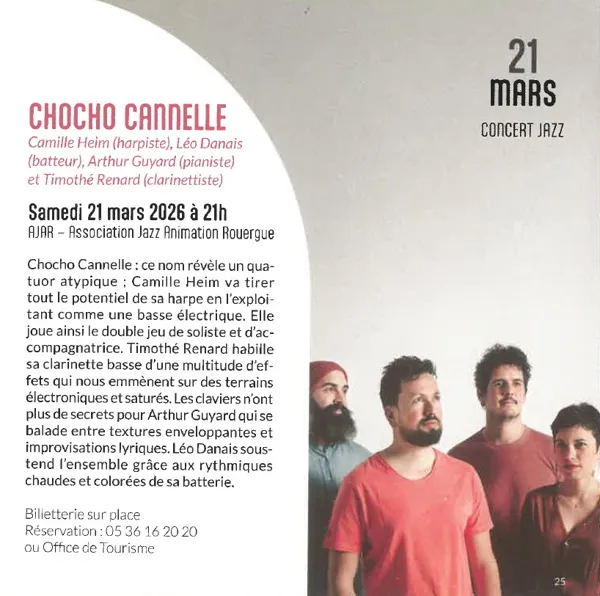 21
MARS
CONCERT JAZZ

CHOCHO CANNELLE
Camille Heim (harpiste), Léo Danais (batteur), Arthur Guyard (pianiste) et Timothé Renard (clarinettiste)

Samedi 21 mars 2026 à 21h
AJAR – Association Jazz Animation Rouergue

Chocho Cannelle : ce nom révèle un quatuor atypique ; Camille Heim va tirer tout le potentiel de sa harpe en l'exploitant comme une basse électrique. Elle joue ainsi le double jeu de soliste et d'accompagnatrice. Timothé Renard habille sa clarinette basse d'une multitude d'effets qui nous emmènent sur des terrains électroniques et saturés. Les claviers n'ont plus de secrets pour Arthur Guyard qui se balade entre textures enveloppantes et improvisations lyriques. Léo Danais soustend l'ensemble grâce aux rythmiques chaudes et colorées de sa batterie.

Billetterie sur place
Réservation : 05 36 16 20 20
ou Office de Tourisme

25